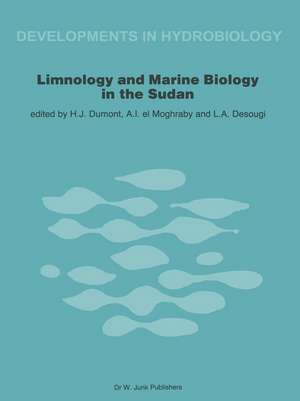 DEVELOPMENTS IN HYDROBIOLOGY

Limnology and Marine Biology in the Sudan

edited by H.J. Dumont, A.I. el Moghraby and L.A. Desougi

Dr W. Junk Publishers